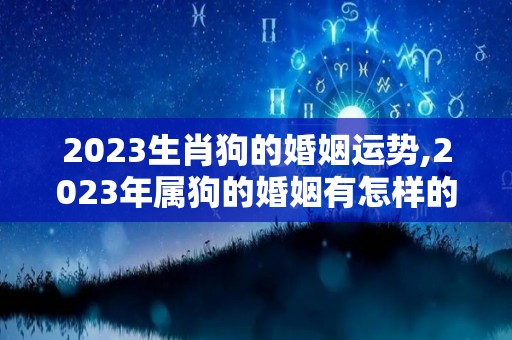 2023生肖狗的婚姻运势,2023年属狗的婚姻有怎样的